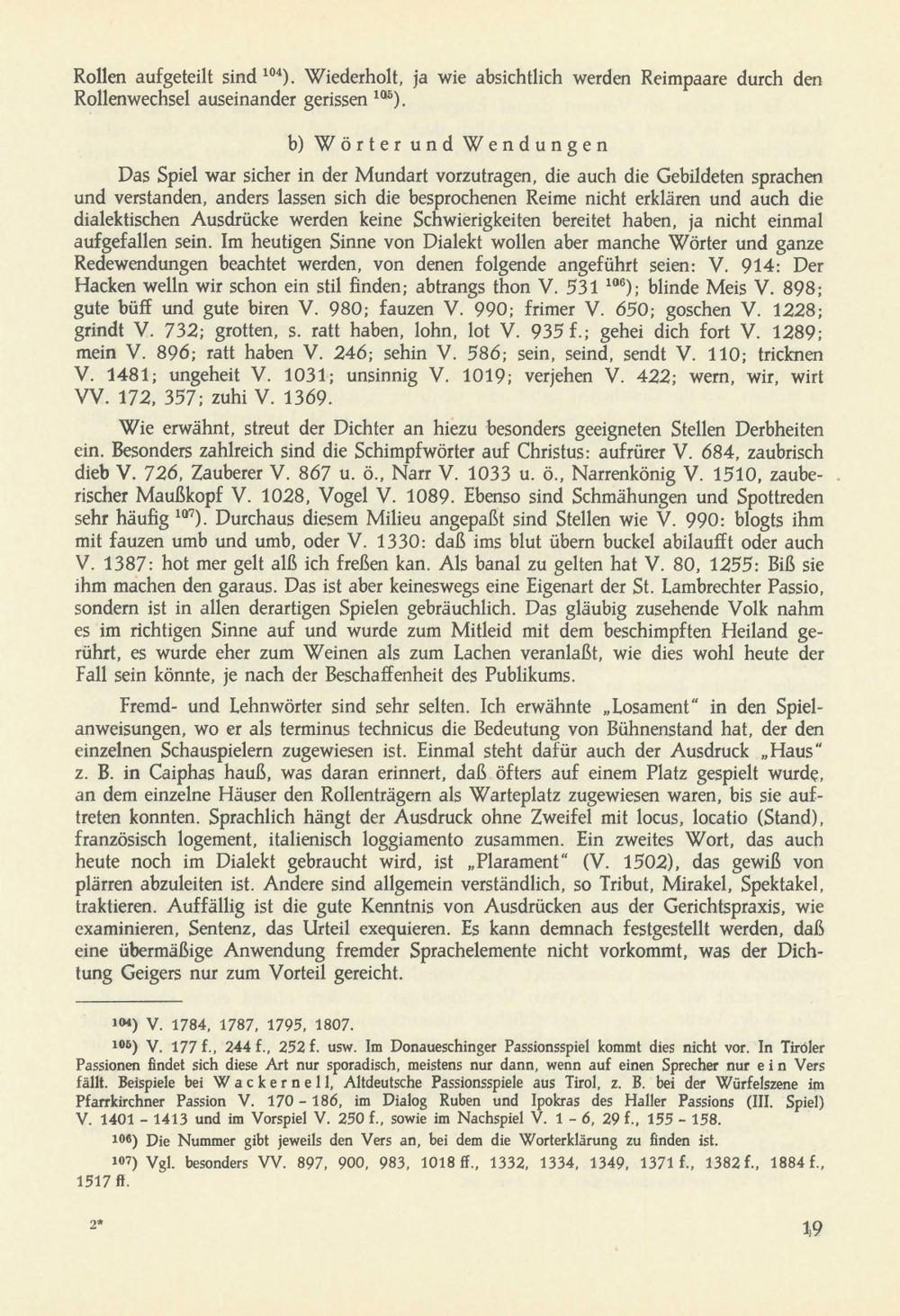 Rollen aufgeteilt sind $^{104}$). Wiederholt, ja wie absichtlich werden Reimpaare durch den Rollenwechsel auseinander gerissen $^{105}$).

b) Wörter und Wendungen

Das Spiel war sicher in der Mundart vorzutragen, die auch die Gebildeten sprachen und verstanden, anders lassen sich die besprochenen Reime nicht erklären und auch die dialektischen Ausdrücke werden keine Schwierigkeiten bereitet haben, ja nicht einmal aufgefallen sein. Im heutigen Sinne von Dialekt wollen aber manche Wörter und ganze Redewendungen beachtet werden, von denen folgende angeführt seien: V. 914: Der Hacken welln wir schon ein stil finden; abtrangs thon V. 531 $^{106}$); blinde Meis V. 898; gute büff und gute biren V. 980; fauzen V. 990; frimer V. 650; goschen V. 1228; grindt V. 732; grotten, s. ratt haben, lohn, lot V. 935 f.; gehei dich fort V. 1289; mein V. 896; ratt haben V. 246; sehin V. 586; sein, seind, sendt V. 110; tricknen V. 1481; ungeheit V. 1031; unsinnig V. 1019; verjehen V. 422; wern, wir, wirt VV. 172, 357; zuhi V. 1369.

Wie erwähnt, streut der Dichter an hiezu besonders geeigneten Stellen Derbheiten ein. Besonders zahlreich sind die Schimpfwörter auf Christus: aufrürer V. 684, zaubrisch dieb V. 726, Zauberer V. 867 u. ö., Narr V. 1033 u. ö., Narrenkönig V. 1510, zauberischer Maußkopf V. 1028, Vogel V. 1089. Ebenso sind Schmähungen und Spottreden sehr häufig $^{107}$). Durchaus diesem Milieu angepaßt sind Stellen wie V. 990: blogts ihm mit fauzen umb und umb, oder V. 1330: daß ims blut übern buckel abilaufft oder auch V. 1387: hot mer gelt alß ich freßen kan. Als banal zu gelten hat V. 80, 1255: Biß sie ihm machen den garaus. Das ist aber keineswegs eine Eigenart der St. Lambrechter Passio, sondern ist in allen derartigen Spielen gebräuchlich. Das gläubig zusehende Volk nahm es im richtigen Sinne auf und wurde zum Mitleid mit dem beschimpften Heiland gerührt, es wurde eher zum Weinen als zum Lachen veranlaßt, wie dies wohl heute der Fall sein könnte, je nach der Beschaffenheit des Publikums.

Fremd- und Lehnwörter sind sehr selten. Ich erwähnte „Losament" in den Spielanweisungen, wo er als terminus technicus die Bedeutung von Bühnenstand hat, der den einzelnen Schauspielern zugewiesen ist. Einmal steht dafür auch der Ausdruck „Haus" z. B. in Caiphas hauß, was daran erinnert, daß öfters auf einem Platz gespielt wurde, an dem einzelne Häuser den Rollenträgern als Warteplatz zugewiesen waren, bis sie auftreten konnten. Sprachlich hängt der Ausdruck ohne Zweifel mit locus, locatio (Stand), französisch logement, italienisch loggiamento zusammen. Ein zweites Wort, das auch heute noch im Dialekt gebraucht wird, ist „Plarament" (V. 1502), das gewiß von plärren abzuleiten ist. Andere sind allgemein verständlich, so Tribut, Mirakel, Spektakel, traktieren. Auffällig ist die gute Kenntnis von Ausdrücken aus der Gerichtspraxis, wie examinieren, Sentenz, das Urteil exequieren. Es kann demnach festgestellt werden, daß eine übermäßige Anwendung fremder Sprachelemente nicht vorkommt, was der Dichtung Geigers nur zum Vorteil gereicht.

$^{104}$) V. 1784, 1787, 1795, 1807.

$^{105}$) V. 177 f., 244 f., 252 f. usw. Im Donaueschinger Passionsspiel kommt dies nicht vor. In Tiroler Passionen findet sich diese Art nur sporadisch, meistens nur dann, wenn auf einen Sprecher nur ein Vers fällt. Beispiele bei Wackernell, Altdeutsche Passionsspiele aus Tirol, z. B. bei der Würfelszene im Pfarrkirchner Passion V. 170 - 186, im Dialog Ruben und Ipokras des Haller Passions (III. Spiel) V. 1401 - 1413 und im Vorspiel V. 250 f., sowie im Nachspiel V. 1 - 6, 29 f., 155 - 158.

$^{106}$) Die Nummer gibt jeweils den Vers an, bei dem die Worterklärung zu finden ist.

$^{107}$) Vgl. besonders VV. 897, 900, 983, 1018 ff., 1332, 1334, 1349, 1371 f., 1382 f., 1884 f., 1517 ff.

2*

19